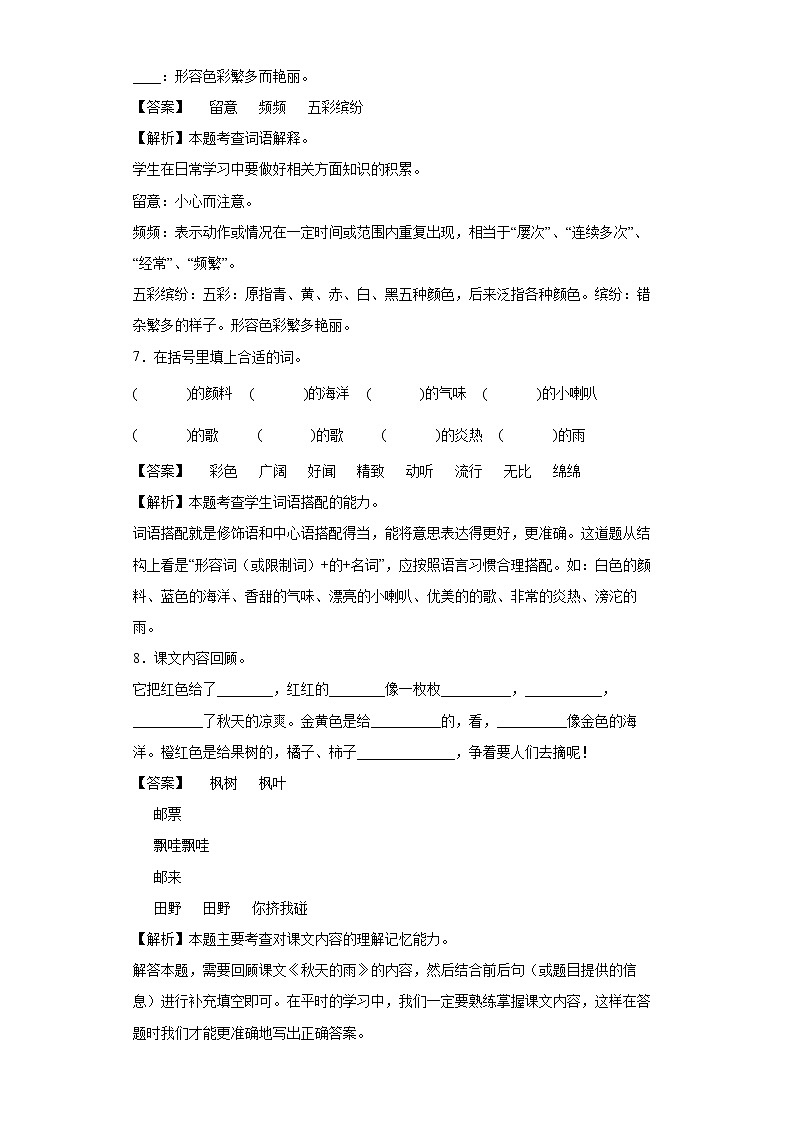 ____：形容色彩繁多而艳丽。

【答案】 留意 频频 五彩缤纷

【解析】本题考查词语解释。

学生在日常学习中要做好相关方面知识的积累。

留意：小心而注意。

频频：表示动作或情况在一定时间或范围内重复出现，相当于“屡次”、“连续多次”、“经常”、“频繁”。

五彩缤纷：五彩：原指青、黄、赤、白、黑五种颜色，后来泛指各种颜色。缤纷：错杂繁多的样子。形容色彩繁多艳丽。

7．在括号里填上合适的词。

(　　)的颜料 (　　)的海洋 (　　)的气味 (　　)的小喇叭

(　　)的歌 (　　)的歌 (　　)的炎热 (　　)的雨

【答案】 彩色 广阔 好闻 精致 动听 流行 无比 绵绵

【解析】本题考查学生词语搭配的能力。

词语搭配就是修饰语和中心语搭配得当，能将意思表达得更好，更准确。这道题从结构上看是“形容词（或限制词）+的+名词”，应按照语言习惯合理搭配。如：白色的颜料、蓝色的海洋、香甜的气味、漂亮的小喇叭、优美的的歌、非常的炎热、滂沱的雨。

8．课文内容回顾。

它把红色给了________，红红的________像一枚枚__________，___________，__________了秋天的凉爽。金黄色是给__________的，看，__________像金色的海洋。橙红色是给果树的，橘子、柿子______________，争着要人们去摘呢！

【答案】 枫树 枫叶

邮票

飘哇飘哇

邮来

田野 田野 你挤我碰

【解析】本题主要考查对课文内容的理解记忆能力。

解答本题，需要回顾课文《秋天的雨》的内容，然后结合前后句（或题目提供的信息）进行补充填空即可。在平时的学习中，我们一定要熟练掌握课文内容，这样在答题时我们才能更准确地写出正确答案。